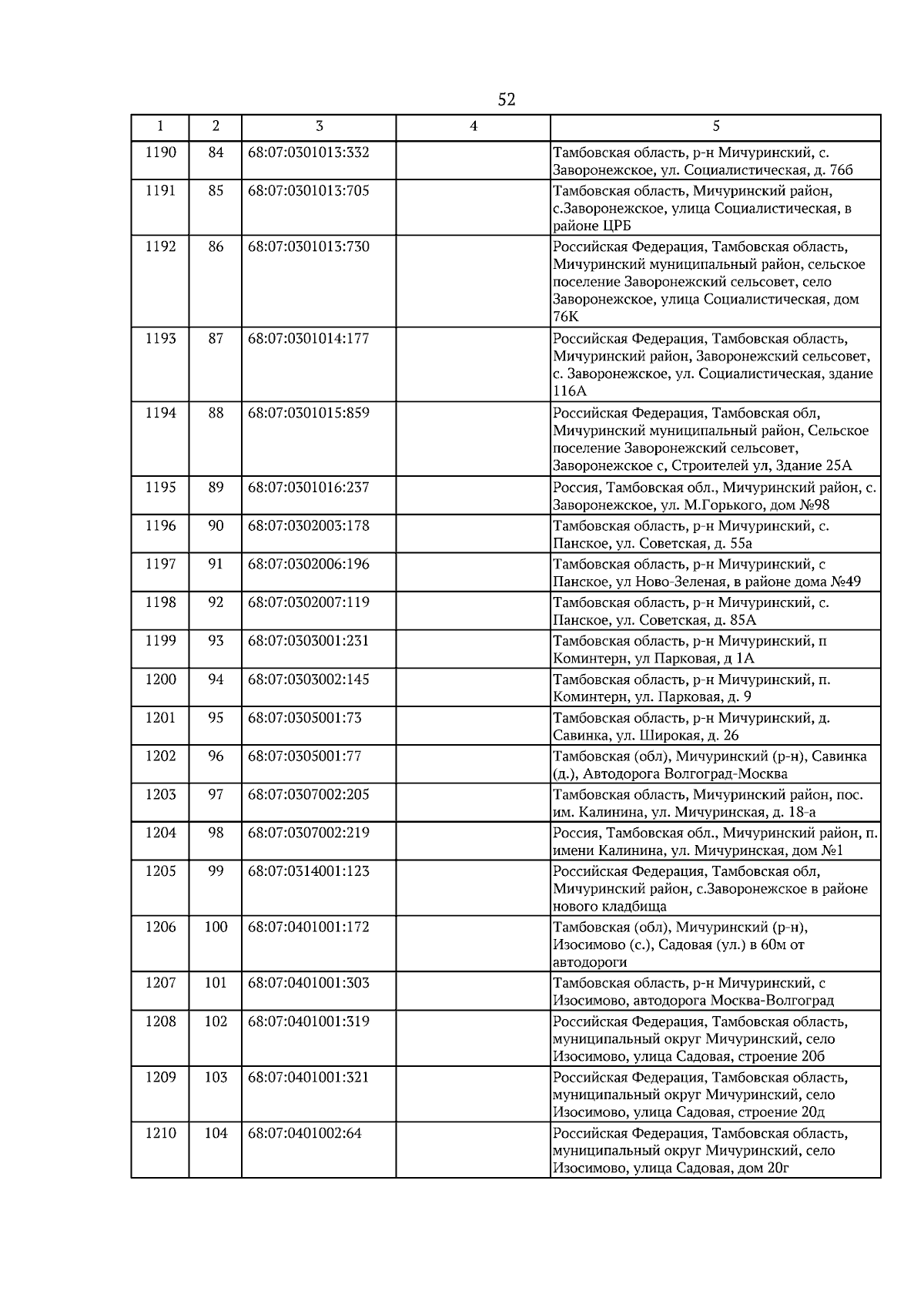 52

| 1 | 2 | 3 | 4 | 5 |
|---|---|---|---|---|
| 1190 | 84 | 68:07:0301013:332 | | Тамбовская область, р-н Мичуринский, с. Заворонежское, ул. Социалистическая, д. 76б |
| 1191 | 85 | 68:07:0301013:705 | | Тамбовская область, Мичуринский район, с.Заворонежское, улица Социалистическая, в районе ЦРБ |
| 1192 | 86 | 68:07:0301013:730 | | Российская Федерация, Тамбовская область, Мичуринский муниципальный район, сельское поселение Заворонежский сельсовет, село Заворонежское, улица Социалистическая, дом 76К |
| 1193 | 87 | 68:07:0301014:177 | | Российская Федерация, Тамбовская область, Мичуринский район, Заворонежский сельсовет, с. Заворонежское, ул. Социалистическая, здание 116А |
| 1194 | 88 | 68:07:0301015:859 | | Российская Федерация, Тамбовская обл, Мичуринский муниципальный район, Сельское поселение Заворонежский сельсовет, Заворонежское с, Строителей ул, Здание 25А |
| 1195 | 89 | 68:07:0301016:237 | | Россия, Тамбовская обл., Мичуринский район, с. Заворонежское, ул. М.Горького, дом №98 |
| 1196 | 90 | 68:07:0302003:178 | | Тамбовская область, р-н Мичуринский, с. Панское, ул. Советская, д. 55а |
| 1197 | 91 | 68:07:0302006:196 | | Тамбовская область, р-н Мичуринский, с Панское, ул Ново-Зеленая, в районе дома №49 |
| 1198 | 92 | 68:07:0302007:119 | | Тамбовская область, р-н Мичуринский, с. Панское, ул. Советская, д. 85А |
| 1199 | 93 | 68:07:0303001:231 | | Тамбовская область, р-н Мичуринский, п Коминтерн, ул Парковая, д 1А |
| 1200 | 94 | 68:07:0303002:145 | | Тамбовская область, р-н Мичуринский, п. Коминтерн, ул. Парковая, д. 9 |
| 1201 | 95 | 68:07:0305001:73 | | Тамбовская область, р-н Мичуринский, д. Савинка, ул. Широкая, д. 26 |
| 1202 | 96 | 68:07:0305001:77 | | Тамбовская (обл), Мичуринский (р-н), Савинка (д.), Автодорога Волгоград-Москва |
| 1203 | 97 | 68:07:0307002:205 | | Тамбовская область, Мичуринский район, пос. им. Калинина, ул. Мичуринская, д. 18-а |
| 1204 | 98 | 68:07:0307002:219 | | Россия, Тамбовская обл., Мичуринский район, п. имени Калинина, ул. Мичуринская, дом №1 |
| 1205 | 99 | 68:07:0314001:123 | | Российская Федерация, Тамбовская обл, Мичуринский район, с.Заворонежское в районе нового кладбища |
| 1206 | 100 | 68:07:0401001:172 | | Тамбовская (обл), Мичуринский (р-н), Изосимово (с.), Садовая (ул.) в 60м от автодороги |
| 1207 | 101 | 68:07:0401001:303 | | Тамбовская область, р-н Мичуринский, с Изосимово, автодорога Москва-Волгоград |
| 1208 | 102 | 68:07:0401001:319 | | Российская Федерация, Тамбовская область, муниципальный округ Мичуринский, село Изосимово, улица Садовая, строение 20б |
| 1209 | 103 | 68:07:0401001:321 | | Российская Федерация, Тамбовская область, муниципальный округ Мичуринский, село Изосимово, улица Садовая, строение 20д |
| 1210 | 104 | 68:07:0401002:64 | | Российская Федерация, Тамбовская область, муниципальный округ Мичуринский, село Изосимово, улица Садовая, дом 20г |